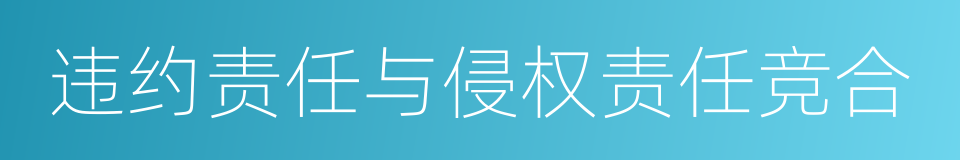 违约责任与侵权责任竞合